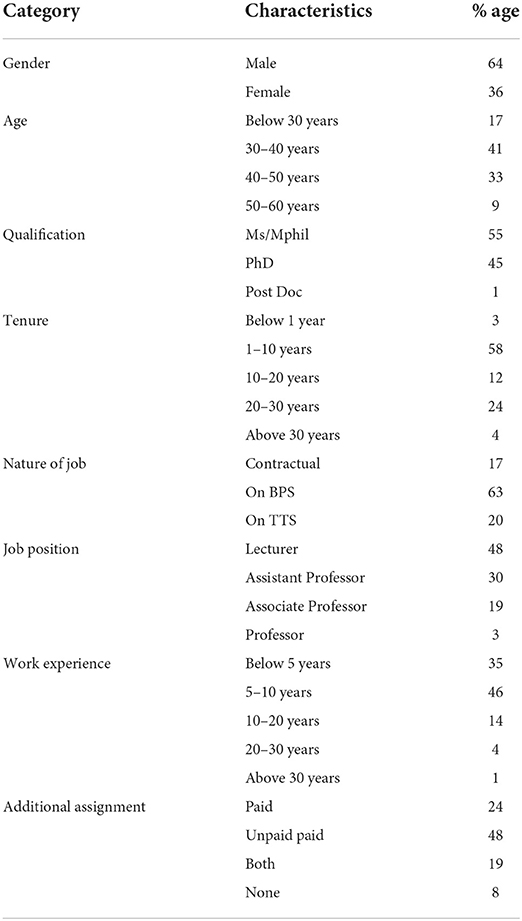 | Category | Characteristics | % age |
|---|---|---|
| Gender | Male | 64 |
| | Female | 36 |
| Age | Below 30 years | 17 |
| | 30–40 years | 41 |
| | 40–50 years | 33 |
| | 50–60 years | 9 |
| Qualification | Ms/Mphil | 55 |
| | PhD | 45 |
| | Post Doc | 1 |
| Tenure | Below 1 year | 3 |
| | 1–10 years | 58 |
| | 10–20 years | 12 |
| | 20–30 years | 24 |
| | Above 30 years | 4 |
| Nature of job | Contractual | 17 |
| | On BPS | 63 |
| | On TTS | 20 |
| Job position | Lecturer | 48 |
| | Assistant Professor | 30 |
| | Associate Professor | 19 |
| | Professor | 3 |
| Work experience | Below 5 years | 35 |
| | 5–10 years | 46 |
| | 10–20 years | 14 |
| | 20–30 years | 4 |
| | Above 30 years | 1 |
| Additional assignment | Paid | 24 |
| | Unpaid paid | 48 |
| | Both | 19 |
| | None | 8 |